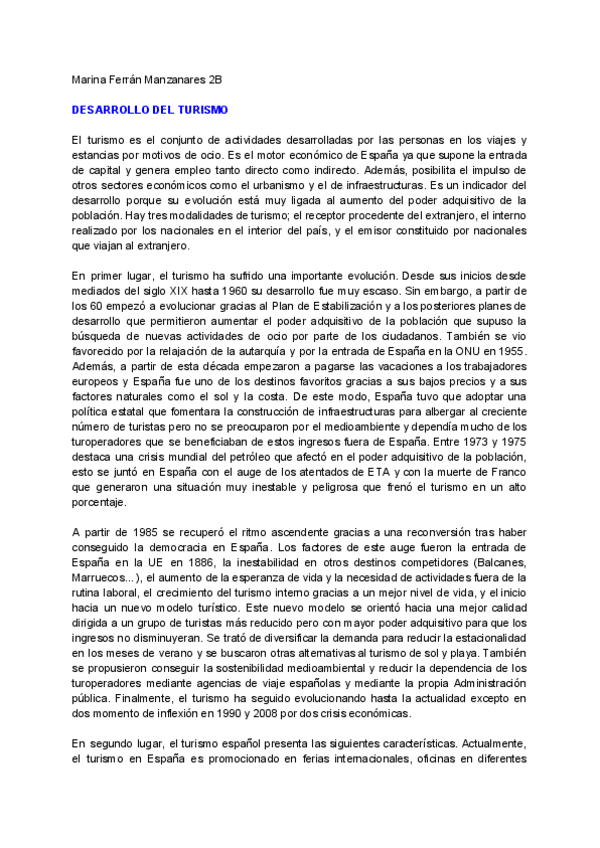 Marina Ferrán Manzanares 2B

DESARROLLO DEL TURISMO

El turismo es el conjunto de actividades desarrolladas por las personas en los viajes y estancias por motivos de ocio. Es el motor económico de España ya que supone la entrada de capital y genera empleo tanto directo como indirecto. Además, posibilita el impulso de otros sectores económicos como el urbanismo y el de infraestructuras. Es un indicador del desarrollo porque su evolución está muy ligada al aumento del poder adquisitivo de la población. Hay tres modalidades de turismo; el receptor procedente del extranjero, el interno realizado por los nacionales en el interior del país, y el emisor constituido por nacionales que viajan al extranjero.

En primer lugar, el turismo ha sufrido una importante evolución. Desde sus inicios desde mediados del siglo XIX hasta 1960 su desarrollo fue muy escaso. Sin embargo, a partir de los 60 empezó a evolucionar gracias al Plan de Estabilización y a los posteriores planes de desarrollo que permitieron aumentar el poder adquisitivo de la población que supuso la búsqueda de nuevas actividades de ocio por parte de los ciudadanos. También se vio favorecido por la relajación de la autarquía y por la entrada de España en la ONU en 1955. Además, a partir de esta década empezaron a pagarse las vacaciones a los trabajadores europeos y España fue uno de los destinos favoritos gracias a sus bajos precios y a sus factores naturales como el sol y la costa. De este modo, España tuvo que adoptar una política estatal que fomentara la construcción de infraestructuras para albergar al creciente número de turistas pero no se preocuparon por el medioambiente y dependía mucho de los turoperadores que se beneficiaban de estos ingresos fuera de España. Entre 1973 y 1975 destaca una crisis mundial del petróleo que afectó en el poder adquisitivo de la población, esto se juntó en España con el auge de los atentados de ETA y con la muerte de Franco que generaron una situación muy inestable y peligrosa que frenó el turismo en un alto porcentaje.

A partir de 1985 se recuperó el ritmo ascendente gracias a una reconversión tras haber conseguido la democracia en España. Los factores de este auge fueron la entrada de España en la UE en 1886, la inestabilidad en otros destinos competidores (Balcanes, Marruecos...), el aumento de la esperanza de vida y la necesidad de actividades fuera de la rutina laboral, el crecimiento del turismo interno gracias a un mejor nivel de vida, y el inicio hacia un nuevo modelo turístico. Este nuevo modelo se orientó hacia una mejor calidad dirigida a un grupo de turistas más reducido pero con mayor poder adquisitivo para que los ingresos no disminuyeran. Se trató de diversificar la demanda para reducir la estacionalidad en los meses de verano y se buscaron otras alternativas al turismo de sol y playa. También se propusieron conseguir la sostenibilidad medioambiental y reducir la dependencia de los turoperadores mediante agencias de viaje españolas y mediante la propia Administración pública. Finalmente, el turismo ha seguido evolucionando hasta la actualidad excepto en dos momento de inflexión en 1990 y 2008 por dos crisis económicas.

En segundo lugar, el turismo español presenta las siguientes características. Actualmente, el turismo en España es promocionado en ferias internacionales, oficinas en diferentes